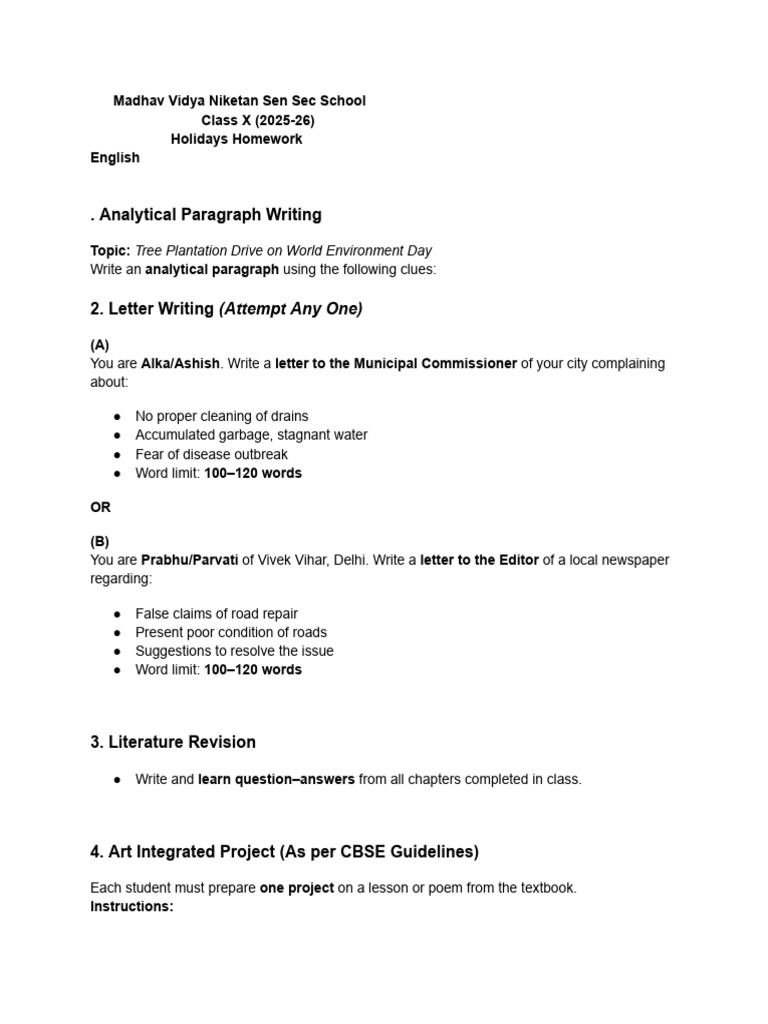 Madhav Vidya Niketan Sen Sec School
Class X (2025-26)
Holidays Homework
English

. Analytical Paragraph Writing

Topic: Tree Plantation Drive on World Environment Day
Write an analytical paragraph using the following clues:

2. Letter Writing (Attempt Any One)

(A)
You are Alka/Ashish. Write a letter to the Municipal Commissioner of your city complaining about:

• No proper cleaning of drains
• Accumulated garbage, stagnant water
• Fear of disease outbreak
• Word limit: 100–120 words

OR

(B)
You are Prabhu/Parvati of Vivek Vihar, Delhi. Write a letter to the Editor of a local newspaper regarding:

• False claims of road repair
• Present poor condition of roads
• Suggestions to resolve the issue
• Word limit: 100–120 words

3. Literature Revision

• Write and learn question–answers from all chapters completed in class.

4. Art Integrated Project (As per CBSE Guidelines)

Each student must prepare one project on a lesson or poem from the textbook.
Instructions: